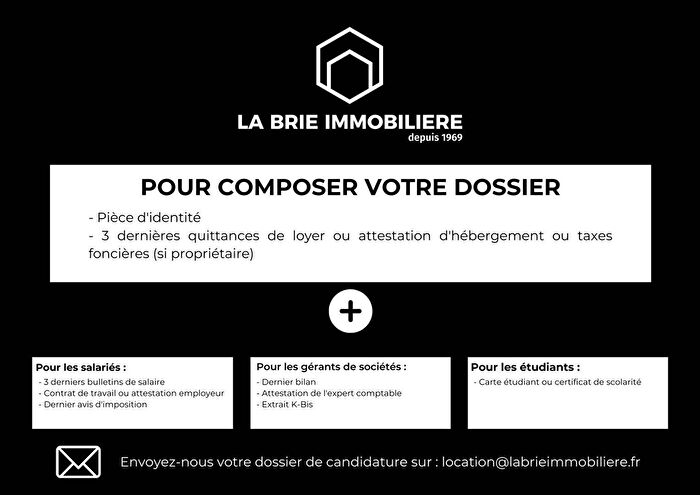 LA BRIE IMMOBILIERE
depuis 1969

POUR COMPOSER VOTRE DOSSIER

- Pièce d'identité
- 3 dernières quittances de loyer ou attestation d'hébergement ou taxes foncières (si propriétaire)

+

Pour les salariés :
- 3 derniers bulletins de salaire
- Contrat de travail ou attestation employeur
- Dernier avis d'imposition

Pour les gérants de sociétés :
- Dernier bilan
- Attestation de l'expert comptable
- Extrait K-Bis

Pour les étudiants :
- Carte étudiant ou certificat de scolarité

Envoyez-nous votre dossier de candidature sur : location@labrieimmobiliere.fr